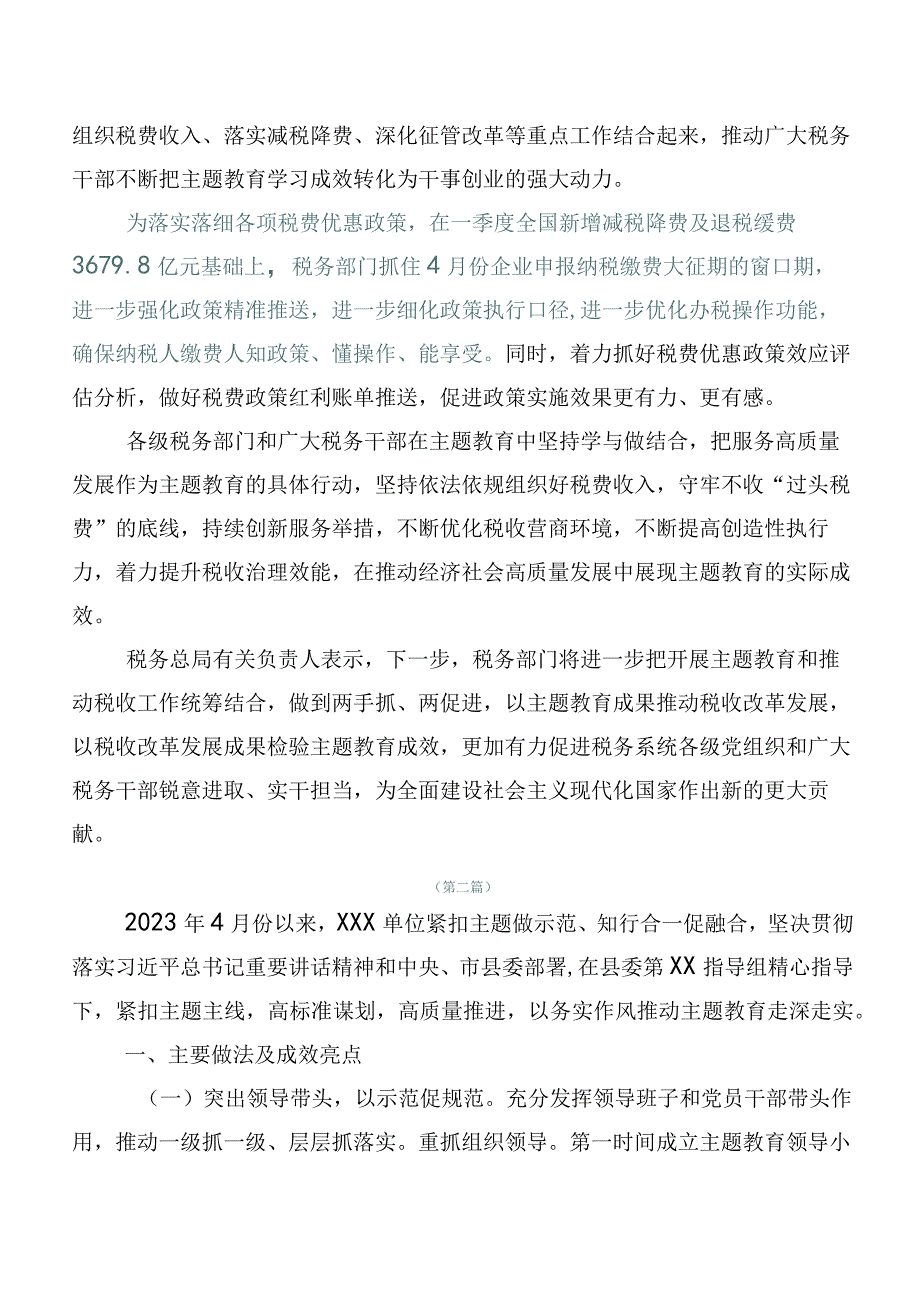 组织税费收入、落实减税降费、深化征管改革等重点工作结合起来，推动广大税务干部不断把主题教育学习成效转化为干事创业的强大动力。

为落实落细各项税费优惠政策，在一季度全国新增减税降费及退税缓费3679.8亿元基础上，税务部门抓住4月份企业申报纳税缴费大征期的窗口期，进一步强化政策精准推送，进一步细化政策执行口径,进一步优化办税操作功能，确保纳税人缴费人知政策、懂操作、能享受。同时，着力抓好税费优惠政策效应评估分析，做好税费政策红利账单推送，促进政策实施效果更有力、更有感。

各级税务部门和广大税务干部在主题教育中坚持学与做结合，把服务高质量发展作为主题教育的具体行动，坚持依法依规组织好税费收入，守牢不收“过头税费”的底线，持续创新服务举措，不断优化税收营商环境，不断提高创造性执行力，着力提升税收治理效能，在推动经济社会高质量发展中展现主题教育的实际成效。

税务总局有关负责人表示，下一步，税务部门将进一步把开展主题教育和推动税收工作统筹结合，做到两手抓、两促进，以主题教育成果推动税收改革发展，以税收改革发展成果检验主题教育成效，更加有力促进税务系统各级党组织和广大税务干部锐意进取、实干担当，为全面建设社会主义现代化国家作出新的更大贡献。

（第二篇）

2023年4月份以来，XXX单位紧扣主题做示范、知行合一促融合，坚决贯彻落实习近平总书记重要讲话精神和中央、市县委部署,在县委第XX指导组精心指导下，紧扣主题主线，高标准谋划，高质量推进，以务实作风推动主题教育走深走实。

一、主要做法及成效亮点

（一）突出领导带头，以示范促规范。充分发挥领导班子和党员干部带头作用，推动一级抓一级、层层抓落实。重抓组织领导。第一时间成立主题教育领导小